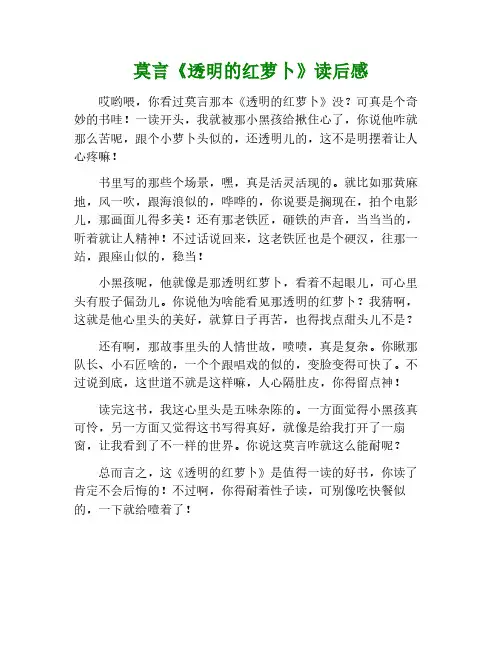 莫言《透明的红萝卜》读后感

哎哟喂，你看过莫言那本《透明的红萝卜》没？可真是个奇妙的书哇！一读开头，我就被那小黑孩给揪住心了，你说他咋就那么苦呢，跟个小萝卜头似的，还透明儿的，这不是明摆着让人心疼嘛！

书里写的那些个场景，嘿，真是活灵活现的。就比如那黄麻地，风一吹，跟海浪似的，哗哗的，你说要是搁现在，拍个电影儿，那画面儿得多美！还有那老铁匠，砸铁的声音，当当当的，听着就让人精神！不过话说回来，这老铁匠也是个硬汉，往那一站，跟座山似的，稳当！

小黑孩呢，他就像是那透明红萝卜，看着不起眼儿，可心里头有股子倔劲儿。你说他为啥能看见那透明的红萝卜？我猜啊，这就是他心里头的美好，就算日子再苦，也得找点甜头儿不是？

还有啊，那故事里头的人情世故，啧啧，真是复杂。你瞅那队长、小石匠啥的，一个个跟唱戏的似的，变脸变得可快了。不过说到底，这世道不就是这样嘛，人心隔肚皮，你得留点神！

读完这书，我这心里头是五味杂陈的。一方面觉得小黑孩真可怜，另一方面又觉得这书写得真好，就像是给我打开了一扇窗，让我看到了不一样的世界。你说这莫言咋就这么能耐呢？

总而言之，这《透明的红萝卜》是值得一读的好书，你读了肯定不会后悔的！不过啊，你得耐着性子读，可别像吃快餐似的，一下就给噎着了！